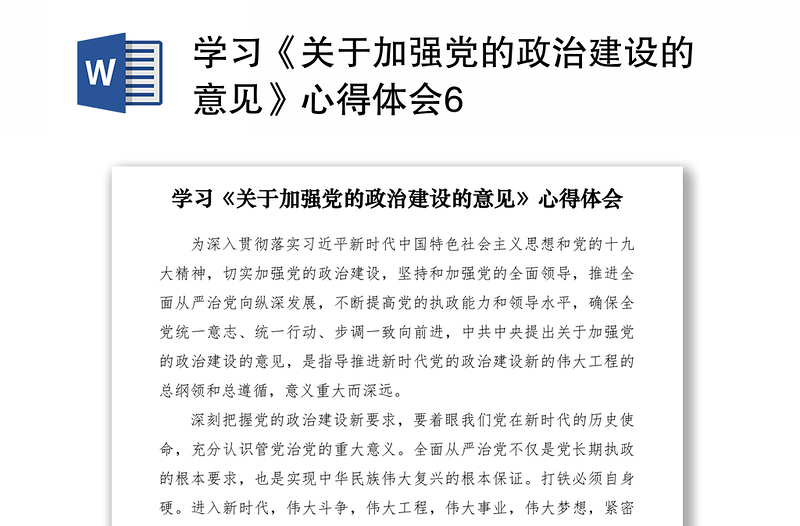 W

学习《关于加强党的政治建设的意见》心得体会6

学习《关于加强党的政治建设的意见》心得体会

为深入贯彻落实习近平新时代中国特色社会主义思想和党的十九大精神，切实加强党的政治建设，坚持和加强党的全面领导，推进全面从严治党向纵深发展，不断提高党的执政能力和领导水平，确保全党统一意志、统一行动、步调一致向前进，中共中央提出关于加强党的政治建设的意见，是指导推进新时代党的政治建设新的伟大工程的总纲领和总遵循，意义重大而深远。

深刻把握党的政治建设新要求，要着眼我们党在新时代的历史使命，充分认识管党治党的重大意义。全面从严治党不仅是党长期执政的根本要求，也是实现中华民族伟大复兴的根本保证。打铁必须自身硬。进入新时代，伟大斗争，伟大工程，伟大事业，伟大梦想，紧密